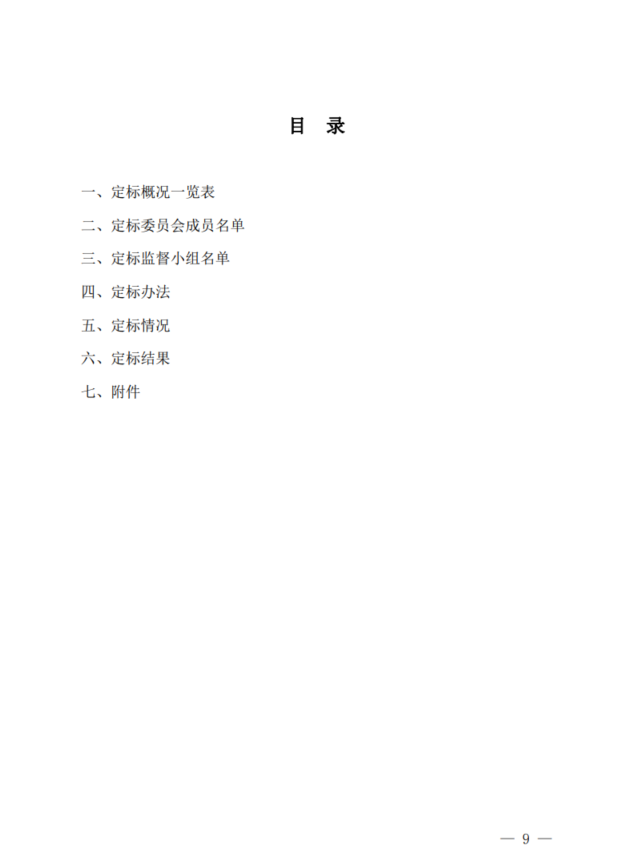 目 录

一、定标概况一览表

二、定标委员会成员名单

三、定标监督小组名单

四、定标办法

五、定标情况

六、定标结果

七、附件

— 9 —